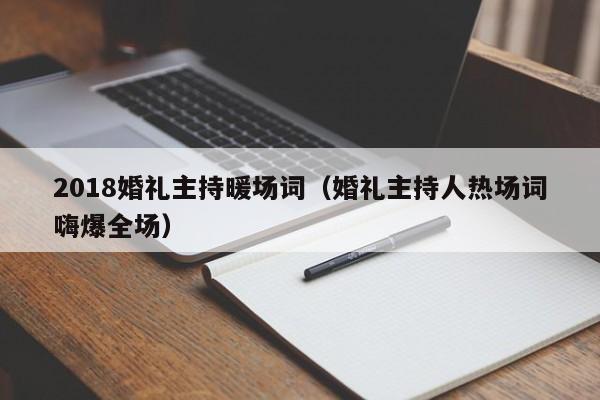 2018婚礼主持暖场词（婚礼主持人热场词嗨爆全场）